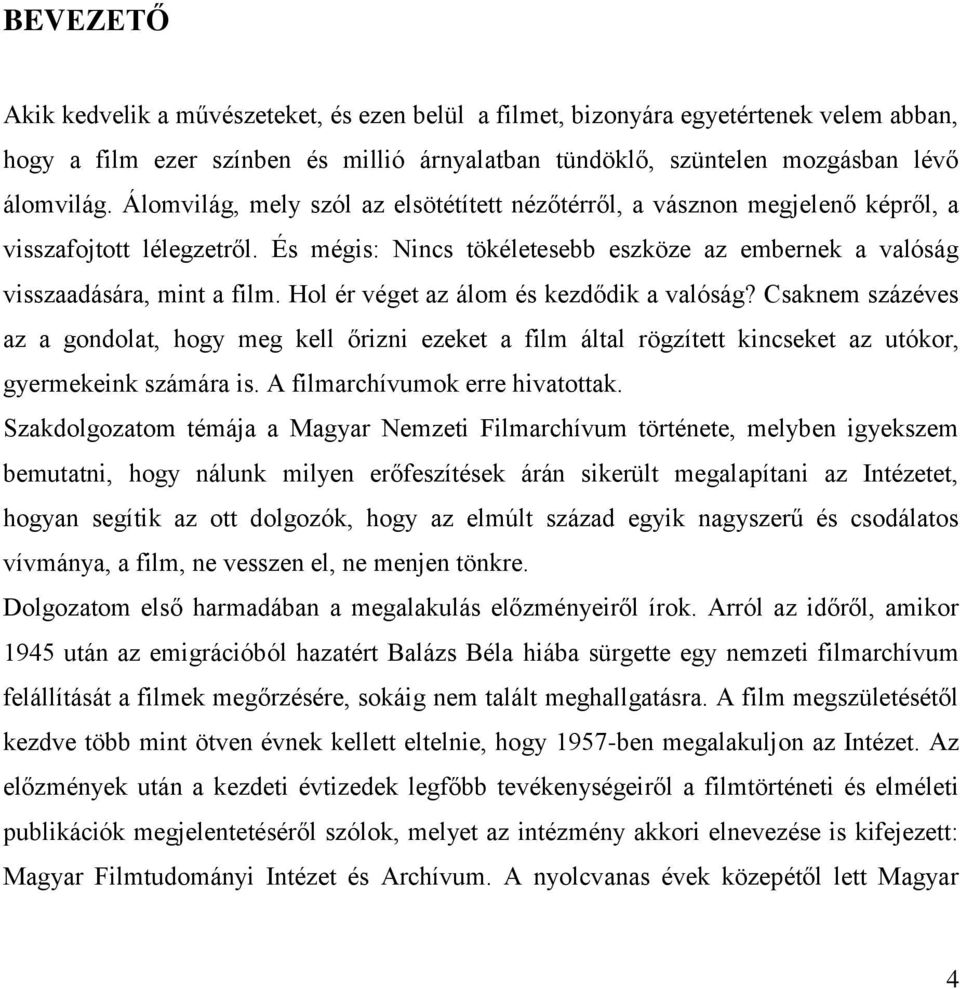 BEVEZETŐ

Akik kedvelik a művészeteket, és ezen belül a filmet, bizonyára egyetértenek velem abban, hogy a film ezer színben és millió árnyalatban tündöklő, szüntelen mozgásban lévő álomvilág. Álomvilág, mely szól az elsötétített nézőtérről, a vásznon megjelenő képről, a visszafojtott lélegzetről. És mégis: Nincs tökéletesebb eszköze az embernek a valóság visszaadására, mint a film. Hol ér véget az álom és kezdődik a valóság? Csaknem százéves az a gondolat, hogy meg kell őrizni ezeket a film által rögzített kincseket az utókor, gyermekeink számára is. A filmarchívumok erre hivatottak.

Szakdolgozatom témája a Magyar Nemzeti Filmarchívum története, melyben igyekszem bemutatni, hogy nálunk milyen erőfeszítések árán sikerült megalapítani az Intézetet, hogyan segítik az ott dolgozók, hogy az elmúlt század egyik nagyszerű és csodálatos vívmánya, a film, ne vesszen el, ne menjen tönkre.

Dolgozatom első harmadában a megalakulás előzményeiről írok. Arról az időről, amikor 1945 után az emigrációból hazatért Balázs Béla hiába sürgette egy nemzeti filmarchívum felállítását a filmek megőrzésére, sokáig nem talált meghallgatásra. A film megszületésétől kezdve több mint ötven évnek kellett eltelnie, hogy 1957-ben megalakuljon az Intézet. Az előzmények után a kezdeti évtizedek legfőbb tevékenységeiről a filmtörténeti és elméleti publikációk megjelentetéséről szólok, melyet az intézmény akkori elnevezése is kifejezett: Magyar Filmtudományi Intézet és Archívum. A nyolcvanas évek közepétől lett Magyar

4